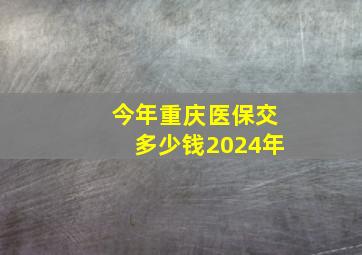 今年重庆医保交多少钱2024年